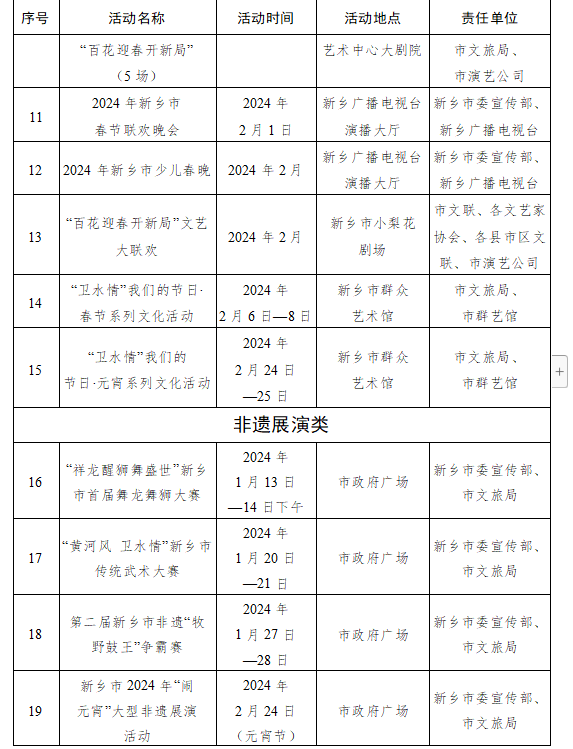 | 序号 | 活动名称 | 活动时间 | 活动地点 | 责任单位 |
|---|---|---|---|---|
| | “百花迎春开新局”（5场） | | 艺术中心大剧院 | 市文旅局、市演艺公司 |
| 11 | 2024年新乡市春节联欢晚会 | 2024年2月1日 | 新乡广播电视台演播大厅 | 新乡市委宣传部、新乡广播电视台 |
| 12 | 2024年新乡市少儿春晚 | 2024年2月 | 新乡广播电视台演播大厅 | 新乡市委宣传部、新乡广播电视台 |
| 13 | “百花迎春开新局”文艺大联欢 | 2024年2月 | 新乡市小梨花剧场 | 市文联、各文艺家协会、各县市区文联、市演艺公司 |
| 14 | “卫水情”我们的节日·春节系列文化活动 | 2024年2月6日—8日 | 新乡市群众艺术馆 | 市文旅局、市群艺馆 |
| 15 | “卫水情”我们的节日·元宵系列文化活动 | 2024年2月24日—25日 | 新乡市群众艺术馆 | 市文旅局、市群艺馆 |
| 非遗展演类 | | | | |
| 16 | “祥龙醒狮舞盛世”新乡市首届舞龙舞狮大赛 | 2024年1月13日—14日下午 | 市政府广场 | 新乡市委宣传部、市文旅局 |
| 17 | “黄河风 卫水情”新乡市传统武术大赛 | 2024年1月20日—21日 | 市政府广场 | 新乡市委宣传部、市文旅局 |
| 18 | 第二届新乡市非遗“牧野鼓王”争霸赛 | 2024年1月27日—28日 | 市政府广场 | 新乡市委宣传部、市文旅局 |
| 19 | 新乡市2024年“闹元宵”大型非遗展演活动 | 2024年2月24日（元宵节） | 市政府广场 | 新乡市委宣传部、市文旅局 |

+